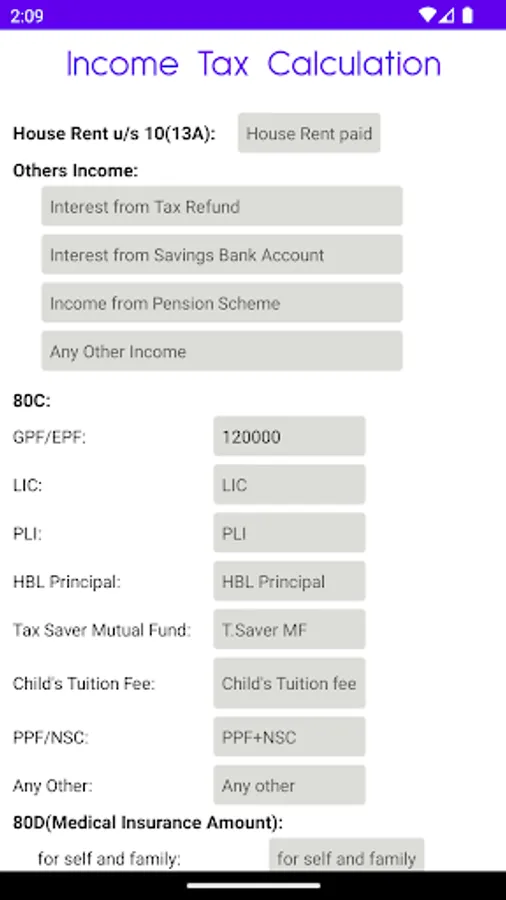 2:09

Income Tax Calculation

House Rent u/s 10(13A): House Rent paid

Others Income:

Interest from Tax Refund

Interest from Savings Bank Account

Income from Pension Scheme

Any Other Income

80C:

GPF/EPF: 120000

LIC: LIC

PLI: PLI

HBL Principal: HBL Principal

Tax Saver Mutual Fund: T.Saver MF

Child's Tuition Fee: Child's Tuition fee

PPF/NSC: PPF+NSC

Any Other: Any other

80D(Medical Insurance Amount):

for self and family: for self and family